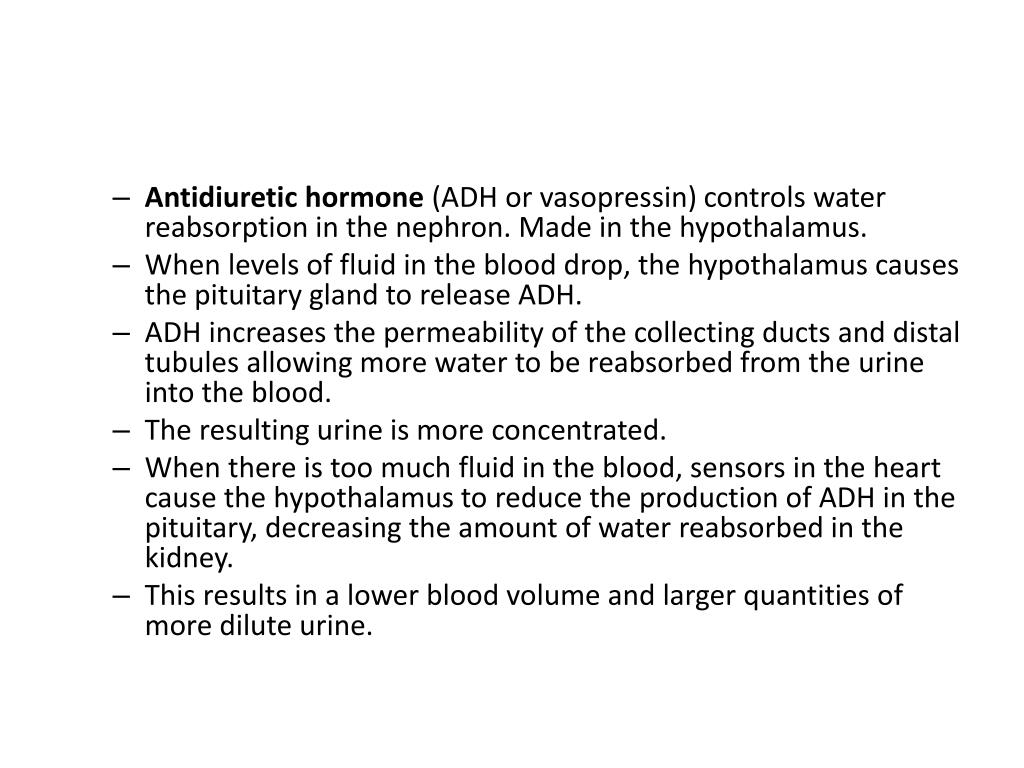 – Antidiuretic hormone (ADH or vasopressin) controls water reabsorption in the nephron. Made in the hypothalamus.
– When levels of fluid in the blood drop, the hypothalamus causes the pituitary gland to release ADH.
– ADH increases the permeability of the collecting ducts and distal tubules allowing more water to be reabsorbed from the urine into the blood.
– The resulting urine is more concentrated.
– When there is too much fluid in the blood, sensors in the heart cause the hypothalamus to reduce the production of ADH in the pituitary, decreasing the amount of water reabsorbed in the kidney.
– This results in a lower blood volume and larger quantities of more dilute urine.